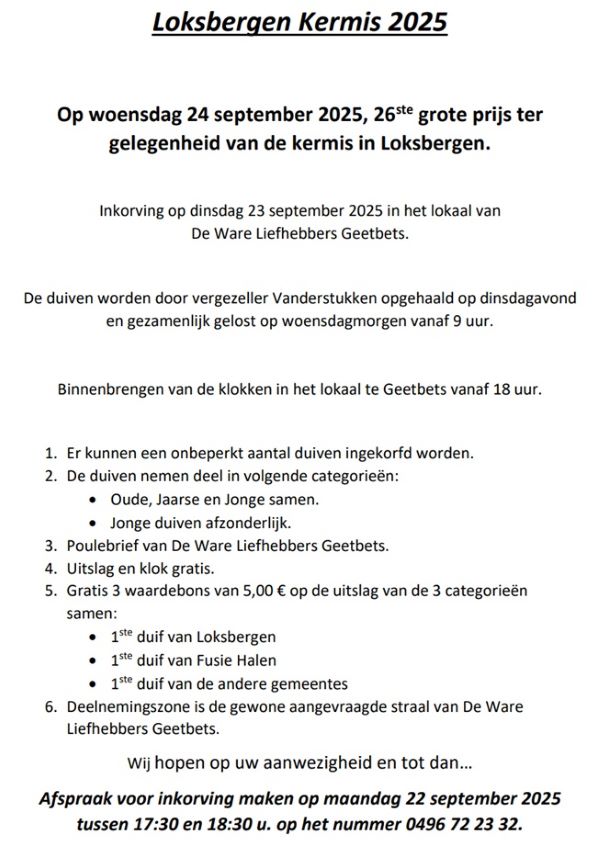 Loksbergen Kermis 2025

Op woensdag 24 september 2025, 26$^{ste}$ grote prijs ter gelegenheid van de kermis in Loksbergen.

Inkorving op dinsdag 23 september 2025 in het lokaal van De Ware Liefhebbers Geetbets.

De duiven worden door vergezeller Vanderstukken opgehaald op dinsdagavond en gezamenlijk gelost op woensdagmorgen vanaf 9 uur.

Binnenbrengen van de klokken in het lokaal te Geetbets vanaf 18 uur.

1. Er kunnen een onbeperkt aantal duiven ingekorfd worden.
2. De duiven nemen deel in volgende categorieën:
   • Oude, Jaarse en Jonge samen.
   • Jonge duiven afzonderlijk.
3. Poulebrief van De Ware Liefhebbers Geetbets.
4. Uitslag en klok gratis.
5. Gratis 3 waardebons van 5,00 € op de uitslag van de 3 categorieën samen:
   • 1$^{ste}$ duif van Loksbergen
   • 1$^{ste}$ duif van Fusie Halen
   • 1$^{ste}$ duif van de andere gemeentes
6. Deelnemingszone is de gewone aangevraagde straal van De Ware Liefhebbers Geetbets.

Wij hopen op uw aanwezigheid en tot dan...

Afspraak voor inkorving maken op maandag 22 september 2025 tussen 17:30 en 18:30 u. op het nummer 0496 72 23 32.